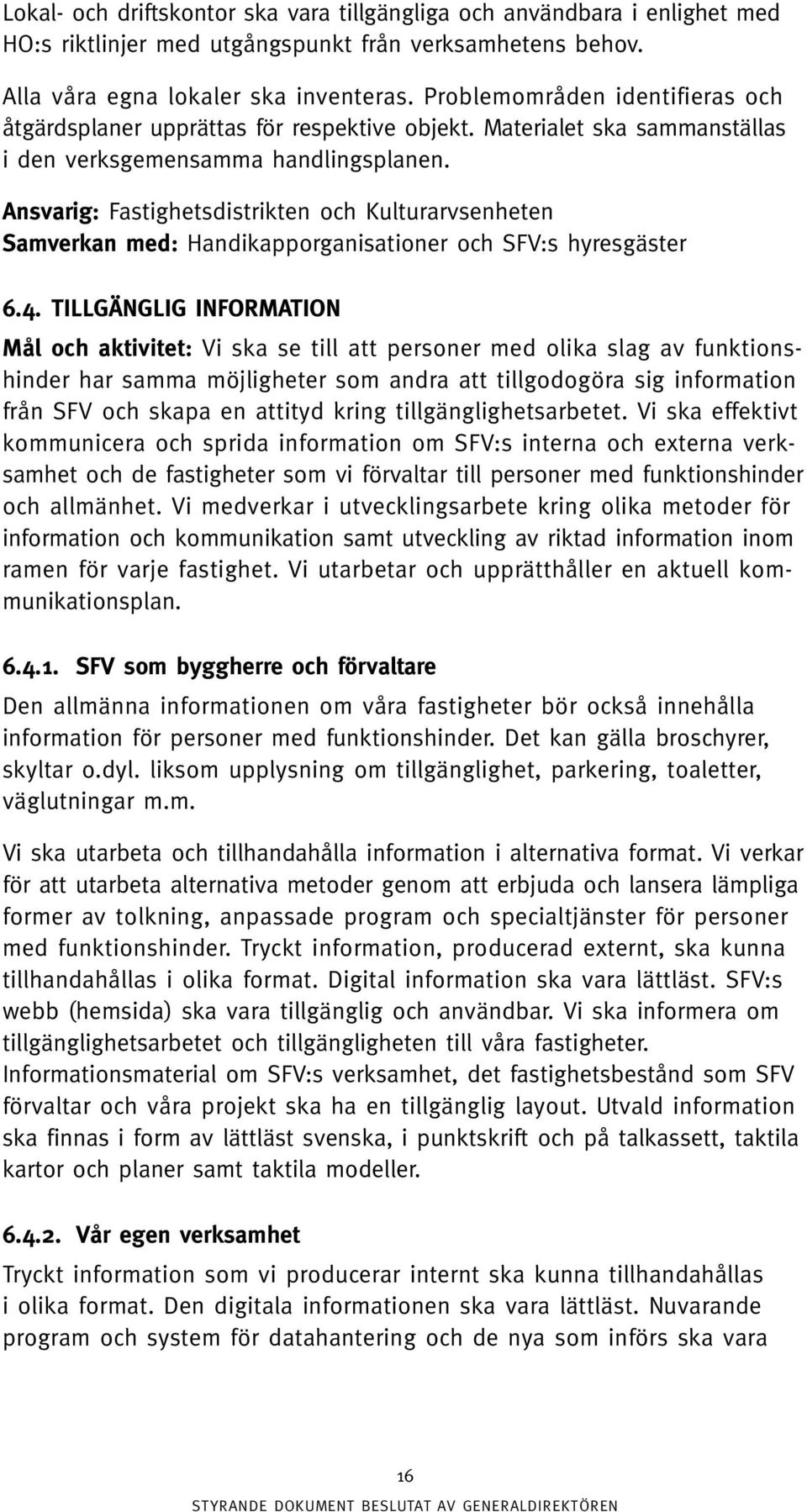 Lokal- och driftskontor ska vara tillgängliga och användbara i enlighet med HO:s riktlinjer med utgångspunkt från verksamhetens behov.

Alla våra egna lokaler ska inventeras. Problemområden identifieras och åtgärdsplaner upprättas för respektive objekt. Materialet ska sammanställas i den verksgemensamma handlingsplanen.

Ansvarig: Fastighetsdistrikten och Kulturarvsenheten
Samverkan med: Handikapporganisationer och SFV:s hyresgäster

6.4. TILLGÄNGLIG INFORMATION

Mål och aktivitet: Vi ska se till att personer med olika slag av funktionshinder har samma möjligheter som andra att tillgodogöra sig information från SFV och skapa en attityd kring tillgänglighetsarbetet. Vi ska effektivt kommunicera och sprida information om SFV:s interna och externa verksamhet och de fastigheter som vi förvaltar till personer med funktionshinder och allmänhet. Vi medverkar i utvecklingsarbete kring olika metoder för information och kommunikation samt utveckling av riktad information inom ramen för varje fastighet. Vi utarbetar och upprätthåller en aktuell kommunikationsplan.

6.4.1. SFV som byggherre och förvaltare

Den allmänna informationen om våra fastigheter bör också innehålla information för personer med funktionshinder. Det kan gälla broschyrer, skyltar o.dyl. liksom upplysning om tillgänglighet, parkering, toaletter, väglutningar m.m.

Vi ska utarbeta och tillhandahålla information i alternativa format. Vi verkar för att utarbeta alternativa metoder genom att erbjuda och lansera lämpliga former av tolkning, anpassade program och specialtjänster för personer med funktionshinder. Tryckt information, producerad externt, ska kunna tillhandahållas i olika format. Digital information ska vara lättläst. SFV:s webb (hemsida) ska vara tillgänglig och användbar. Vi ska informera om tillgänglighetsarbetet och tillgängligheten till våra fastigheter. Informationsmaterial om SFV:s verksamhet, det fastighetsbestånd som SFV förvaltar och våra projekt ska ha en tillgänglig layout. Utvald information ska finnas i form av lättläst svenska, i punktskrift och på talkassett, taktila kartor och planer samt taktila modeller.

6.4.2. Vår egen verksamhet

Tryckt information som vi producerar internt ska kunna tillhandahållas i olika format. Den digitala informationen ska vara lättläst. Nuvarande program och system för datahantering och de nya som införs ska vara

16

STYRANDE DOKUMENT BESLUTAT AV GENERALDIREKTÖREN